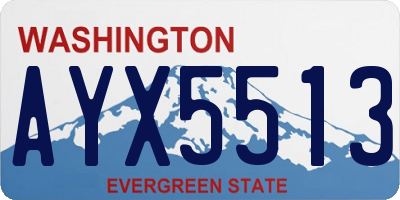 WASHINGTON

AYX5513

EVERGREEN STATE